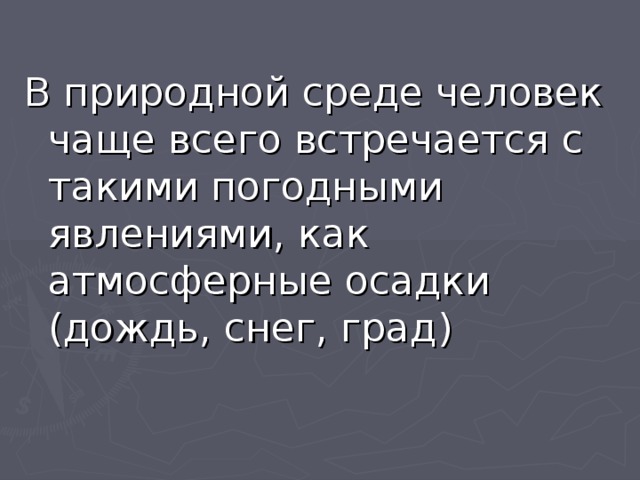 В природной среде человек чаще всего встречается с такими погодными явлениями, как атмосферные осадки (дождь, снег, град)